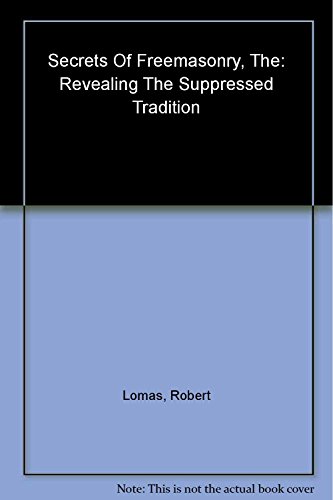 Secrets Of Freemasonry, The: Revealing The Suppressed Tradition

Lomas, Robert

Note: This is not the actual book cover